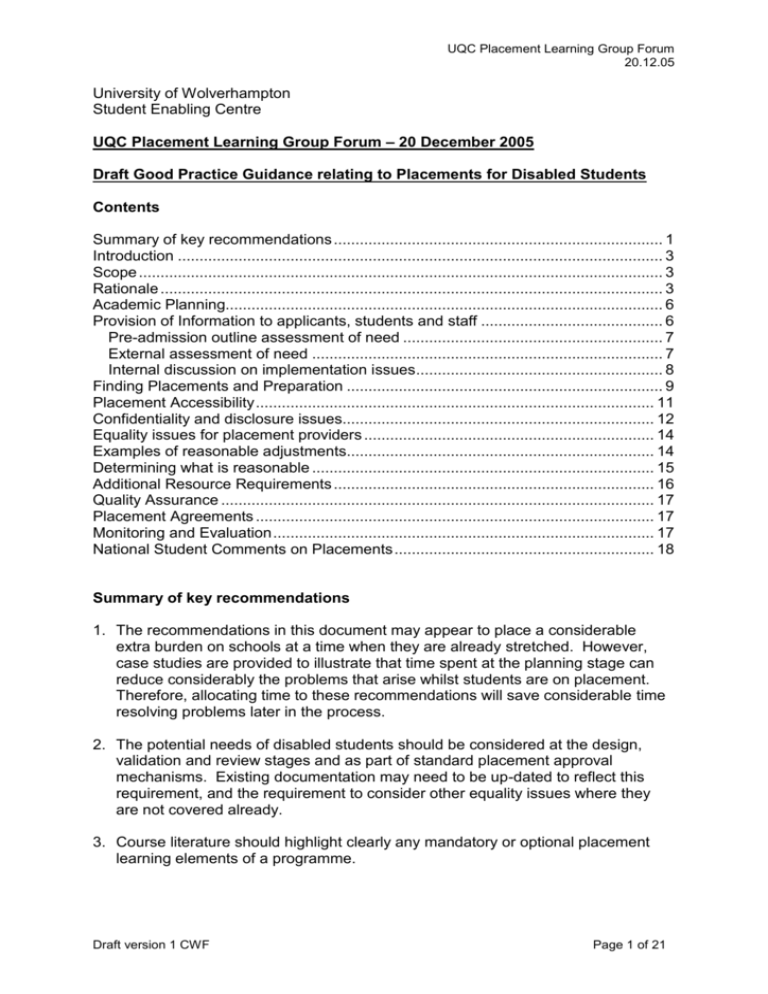 UQC Placement Learning Group Forum
20.12.05

University of Wolverhampton
Student Enabling Centre

UQC Placement Learning Group Forum – 20 December 2005

Draft Good Practice Guidance relating to Placements for Disabled Students

Contents

Summary of key recommendations 1
Introduction 3
Scope 3
Rationale 3
Academic Planning 6
Provision of Information to applicants, students and staff 6
Pre-admission outline assessment of need 7
External assessment of need 7
Internal discussion on implementation issues 8
Finding Placements and Preparation 9
Placement Accessibility 11
Confidentiality and disclosure issues 12
Equality issues for placement providers 14
Examples of reasonable adjustments 14
Determining what is reasonable 15
Additional Resource Requirements 16
Quality Assurance 17
Placement Agreements 17
Monitoring and Evaluation 17
National Student Comments on Placements 18

Summary of key recommendations

1. The recommendations in this document may appear to place a considerable extra burden on schools at a time when they are already stretched. However, case studies are provided to illustrate that time spent at the planning stage can reduce considerably the problems that arise whilst students are on placement. Therefore, allocating time to these recommendations will save considerable time resolving problems later in the process.

2. The potential needs of disabled students should be considered at the design, validation and review stages and as part of standard placement approval mechanisms. Existing documentation may need to be up-dated to reflect this requirement, and the requirement to consider other equality issues where they are not covered already.

3. Course literature should highlight clearly any mandatory or optional placement learning elements of a programme.

Draft version 1 CWF
Page 1 of 21